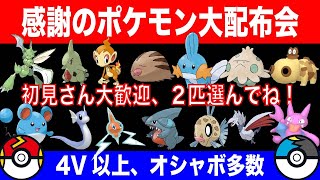 感謝のポケモン大配布会

初見さん大歓迎、２匹選んでね！

4V 以上、オシャボ多数